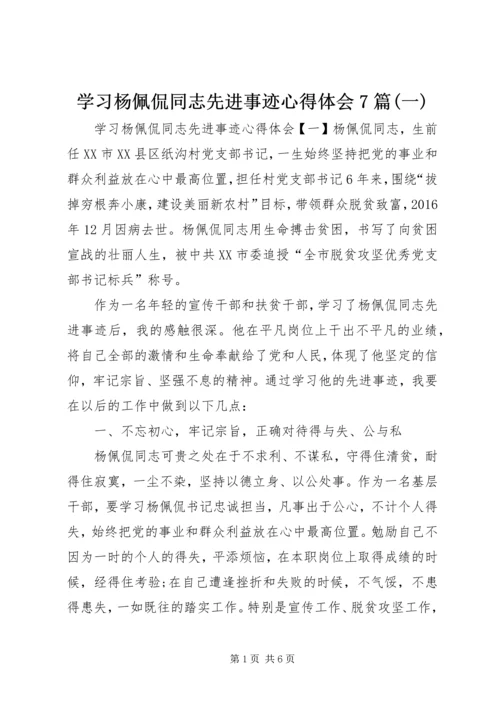 学习杨佩侃同志先进事迹心得体会7篇(一)

学习杨佩侃同志先进事迹心得体会【一】杨佩侃同志，生前任XX市XX县区纸沟村党支部书记，一生始终坚持把党的事业和群众利益放在心中最高位置，担任村党支部书记6年来，围绕“拔掉穷根奔小康，建设美丽新农村”目标，带领群众脱贫致富，2016年12月因病去世。杨佩侃同志用生命搏击贫困，书写了向贫困宣战的壮丽人生，被中共XX市委追授“全市脱贫攻坚优秀党支部书记标兵”称号。

作为一名年轻的宣传干部和扶贫干部，学习了杨佩侃同志先进事迹后，我的感触很深。他在平凡岗位上干出不平凡的业绩，将自己全部的激情和生命奉献给了党和人民，体现了他坚定的信仰，牢记宗旨、坚强不息的精神。通过学习他的先进事迹，我要在以后的工作中做到以下几点：

一、不忘初心，牢记宗旨，正确对待得与失、公与私

杨佩侃同志可贵之处在于不求利、不谋私，守得住清贫，耐得住寂寞，一尘不染，坚持以德立身、以公处事。作为一名基层干部，要学习杨佩侃书记忠诚担当，凡事出于公心，不计个人得失，始终把党的事业和群众利益放在心中最高位置。勉励自己不因为一时的个人的得失，平添烦恼，在本职岗位上取得成绩的时候，经得住考验;在自己遭逢挫折和失败的时候，不气馁，不患得患失，一如既往的踏实工作。特别是宣传工作、脱贫攻坚工作，

第1页 共6页